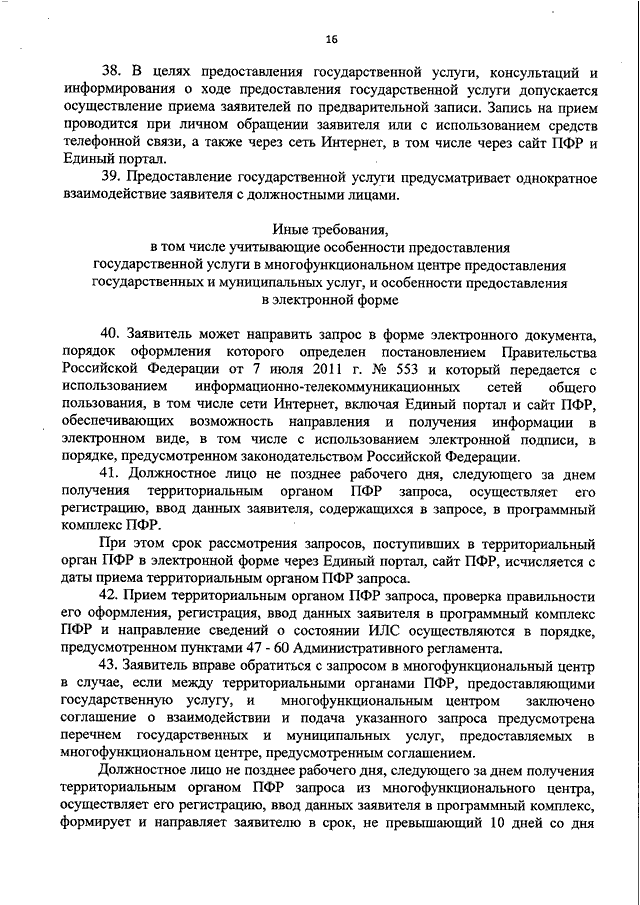 16

38. В целях предоставления государственной услуги, консультаций и информирования о ходе предоставления государственной услуги допускается осуществление приема заявителей по предварительной записи. Запись на прием проводится при личном обращении заявителя или с использованием средств телефонной связи, а также через сеть Интернет, в том числе через сайт ПФР и Единый портал.

39. Предоставление государственной услуги предусматривает однократное взаимодействие заявителя с должностными лицами.

Иные требования,
в том числе учитывающие особенности предоставления
государственной услуги в многофункциональном центре предоставления
государственных и муниципальных услуг, и особенности предоставления
в электронной форме

40. Заявитель может направить запрос в форме электронного документа, порядок оформления которого определен постановлением Правительства Российской Федерации от 7 июля 2011 г. № 553 и который передается с использованием информационно-телекоммуникационных сетей общего пользования, в том числе сети Интернет, включая Единый портал и сайт ПФР, обеспечивающих возможность направления и получения информации в электронном виде, в том числе с использованием электронной подписи, в порядке, предусмотренном законодательством Российской Федерации.

41. Должностное лицо не позднее рабочего дня, следующего за днем получения территориальным органом ПФР запроса, осуществляет его регистрацию, ввод данных заявителя, содержащихся в запросе, в программный комплекс ПФР.

При этом срок рассмотрения запросов, поступивших в территориальный орган ПФР в электронной форме через Единый портал, сайт ПФР, исчисляется с даты приема территориальным органом ПФР запроса.

42. Прием территориальным органом ПФР запроса, проверка правильности его оформления, регистрация, ввод данных заявителя в программный комплекс ПФР и направление сведений о состоянии ИЛС осуществляются в порядке, предусмотренном пунктами 47 - 60 Административного регламента.

43. Заявитель вправе обратиться с запросом в многофункциональный центр в случае, если между территориальными органами ПФР, предоставляющими государственную услугу, и многофункциональным центром заключено соглашение о взаимодействии и подача указанного запроса предусмотрена перечнем государственных и муниципальных услуг, предоставляемых в многофункциональном центре, предусмотренным соглашением.

Должностное лицо не позднее рабочего дня, следующего за днем получения территориальным органом ПФР запроса из многофункционального центра, осуществляет его регистрацию, ввод данных заявителя в программный комплекс, формирует и направляет заявителю в срок, не превышающий 10 дней со дня